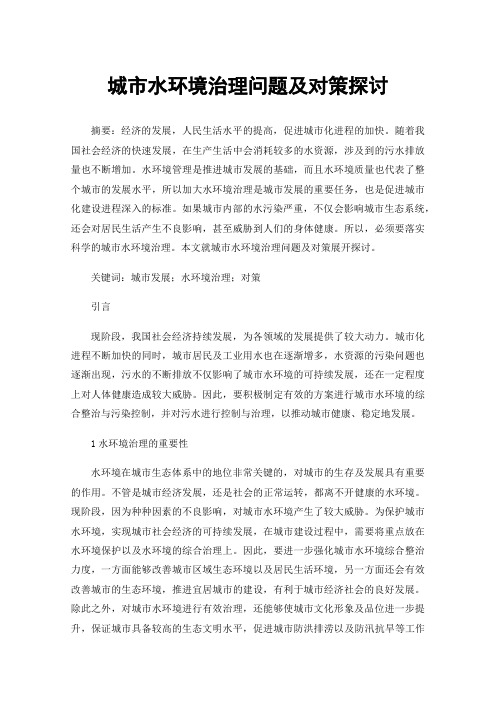 城市水环境治理问题及对策探讨

摘要：经济的发展，人民生活水平的提高，促进城市化进程的加快。随着我国社会经济的快速发展，在生产生活中会消耗较多的水资源，涉及到的污水排放量也不断增加。水环境管理是推进城市发展的基础，而且水环境质量也代表了整个城市的发展水平，所以加大水环境治理是城市发展的重要任务，也是促进城市化建设进程深入的标准。如果城市内部的水污染严重，不仅会影响城市生态系统，还会对居民生活产生不良影响，甚至威胁到人们的身体健康。所以，必须要落实科学的城市水环境治理。本文就城市水环境治理问题及对策展开探讨。

关键词：城市发展；水环境治理；对策

引言

现阶段，我国社会经济持续发展，为各领域的发展提供了较大动力。城市化进程不断加快的同时，城市居民及工业用水也在逐渐增多，水资源的污染问题也逐渐出现，污水的不断排放不仅影响了城市水环境的可持续发展，还在一定程度上对人体健康造成较大威胁。因此，要积极制定有效的方案进行城市水环境的综合整治与污染控制，并对污水进行控制与治理，以推动城市健康、稳定地发展。

1 水环境治理的重要性

水环境在城市生态体系中的地位非常关键的，对城市的生存及发展具有重要的作用。不管是城市经济发展，还是社会的正常运转，都离不开健康的水环境。现阶段，因为种种因素的不良影响，对城市水环境产生了较大威胁。为保护城市水环境，实现城市社会经济的可持续发展，在城市建设过程中，需要将重点放在水环境保护以及水环境的综合治理上。因此，要进一步强化城市水环境综合整治力度，一方面能够改善城市区域生态环境以及居民生活环境，另一方面还会有效改善城市的生态环境，推进宜居城市的建设，有利于城市经济社会的良好发展。除此之外，对城市水环境进行有效治理，还能够使城市文化形象及品位进一步提升，保证城市具备较高的生态文明水平，促进城市防洪排涝以及防汛抗旱等工作